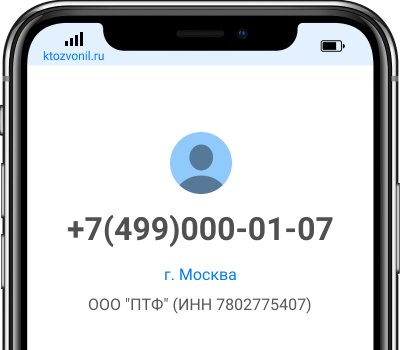 ktozvonil.ru

+7(499)000-01-07

г. Москва

ООО "ПТФ" (ИНН 7802775407)